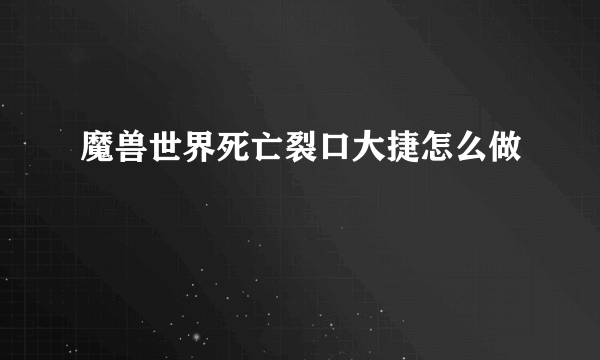 魔兽世界死亡裂口大捷怎么做